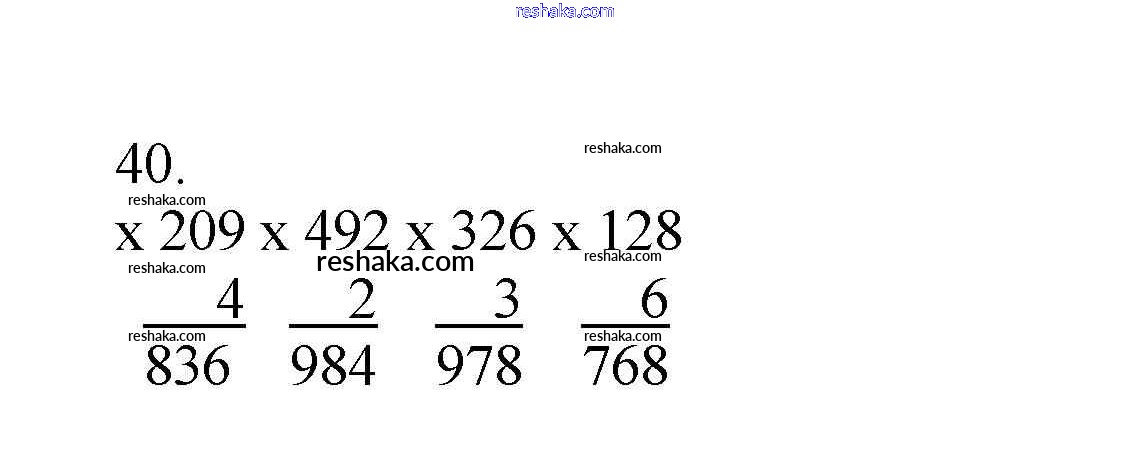 40.

x 209 x 492 x 326 x 128

4 2 3 6

836 984 978 768

reshaka.com